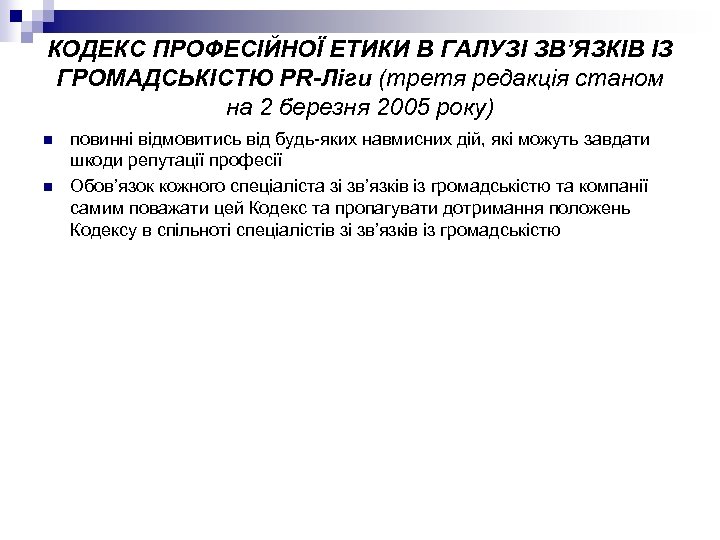 КОДЕКС ПРОФЕСІЙНОЇ ЕТИКИ В ГАЛУЗІ ЗВ'ЯЗКІВ ІЗ ГРОМАДСЬКІСТЮ PR-Ліги (третя редакція станом на 2 березня 2005 року)

повинні відмовитись від будь-яких навмисних дій, які можуть завдати шкоди репутації професії

Обов'язок кожного спеціаліста зі зв'язків із громадськістю та компанії самим поважати цей Кодекс та пропагувати дотримання положень Кодексу в спільноті спеціалістів зі зв'язків із громадськістю